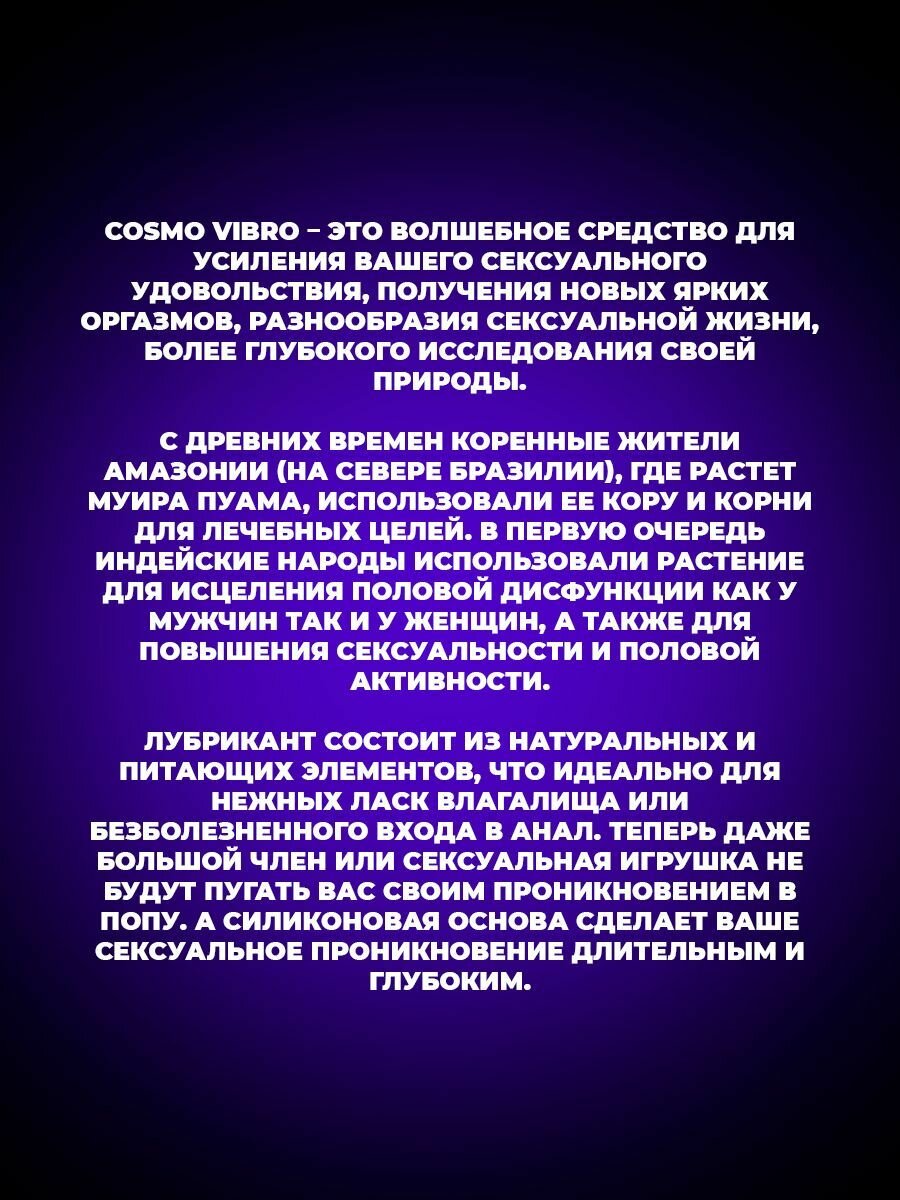 COSMO VIBRO – ЭТО ВОЛШЕБНОЕ СРЕДСТВО ДЛЯ УСИЛЕНИЯ ВАШЕГО СЕКСУАЛЬНОГО УДОВОЛЬСТВИЯ, ПОЛУЧЕНИЯ НОВЫХ ЯРКИХ ОРГАЗМОВ, РАЗНООБРАЗИЯ СЕКСУАЛЬНОЙ ЖИЗНИ, БОЛЕЕ ГЛУБОКОГО ИССЛЕДОВАНИЯ СВОЕЙ ПРИРОДЫ.

С ДРЕВНИХ ВРЕМЕН КОРЕННЫЕ ЖИТЕЛИ АМАЗОНИИ (НА СЕВЕРЕ БРАЗИЛИИ), ГДЕ РАСТЕТ МУИРА ПУАМА, ИСПОЛЬЗОВАЛИ ЕЕ КОРУ И КОРНИ ДЛЯ ЛЕЧЕБНЫХ ЦЕЛЕЙ. В ПЕРВУЮ ОЧЕРЕДЬ ИНДЕЙСКИЕ НАРОДЫ ИСПОЛЬЗОВАЛИ РАСТЕНИЕ ДЛЯ ИСЦЕЛЕНИЯ ПОЛОВОЙ ДИСФУНКЦИИ КАК У МУЖЧИН ТАК И У ЖЕНЩИН, А ТАКЖЕ ДЛЯ ПОВЫШЕНИЯ СЕКСУАЛЬНОСТИ И ПОЛОВОЙ АКТИВНОСТИ.

ЛУБРИКАНТ СОСТОИТ ИЗ НАТУРАЛЬНЫХ И ПИТАЮЩИХ ЭЛЕМЕНТОВ, ЧТО ИДЕАЛЬНО ДЛЯ НЕЖНЫХ ЛАСК ВЛАГАЛИЩА ИЛИ БЕЗБОЛЕЗНЕННОГО ВХОДА В АНАЛ. ТЕПЕРЬ ДАЖЕ БОЛЬШОЙ ЧЛЕН ИЛИ СЕКСУАЛЬНАЯ ИГРУШКА НЕ БУДУТ ПУГАТЬ ВАС СВОИМ ПРОНИКНОВЕНИЕМ В ПОПУ. А СИЛИКОНОВАЯ ОСНОВА СДЕЛАЕТ ВАШЕ СЕКСУАЛЬНОЕ ПРОНИКНОВЕНИЕ ДЛИТЕЛЬНЫМ И ГЛУБОКИМ.